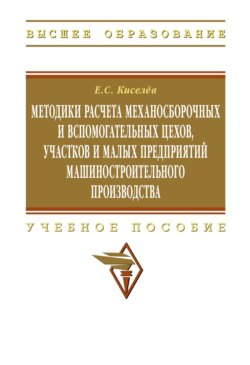 ВЫСШЕЕ ОБРАЗОВАНИЕ

Е.С. Киселёв

МЕТОДИКИ РАСЧЕТА МЕХАНОСБОРОЧНЫХ И ВСПОМОГАТЕЛЬНЫХ ЦЕХОВ, УЧАСТКОВ И МАЛЫХ ПРЕДПРИЯТИЙ МАШИНОСТРОИТЕЛЬНОГО ПРОИЗВОДСТВА

УЧЕБНОЕ ПОСОБИЕ